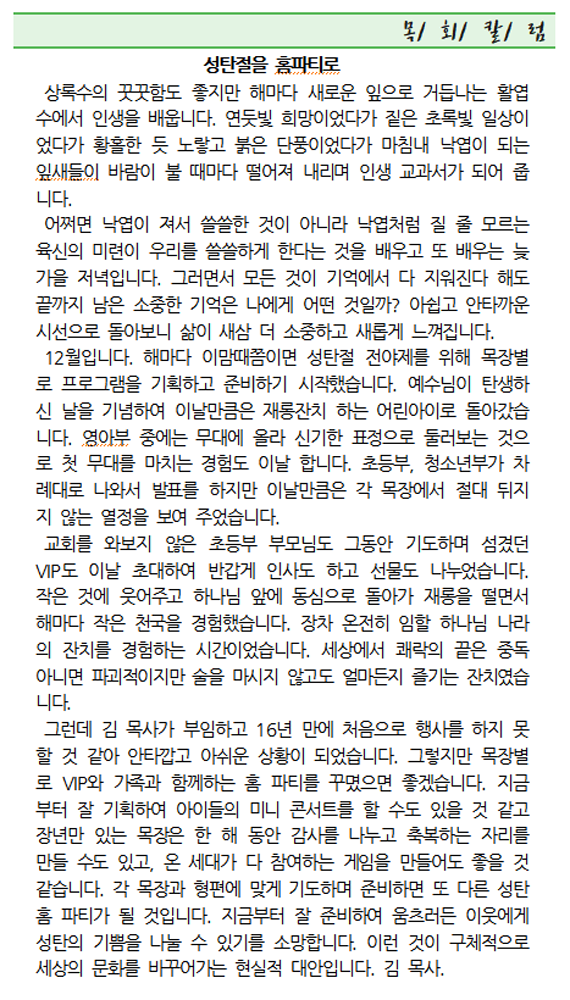 목/ 회/ 칼/ 럼

성탄절을 홈파티로

상록수의 꿋꿋함도 좋지만 해마다 새로운 잎으로 거듭나는 활엽수에서 인생을 배웁니다. 연둣빛 희망이었다가 짙은 초록빛 일상이었다가 황홀한 듯 노랗고 붉은 단풍이었다가 마침내 낙엽이 되는 잎새들이 바람이 불 때마다 떨어져 내리며 인생 교과서가 되어 줍니다.

어쩌면 낙엽이 져서 쓸쓸한 것이 아니라 낙엽처럼 질 줄 모르는 육신의 미련이 우리를 쓸쓸하게 한다는 것을 배우고 또 배우는 늦가을 저녁입니다. 그러면서 모든 것이 기억에서 다 지워진다 해도 끝까지 남은 소중한 기억은 나에게 어떤 것일까? 아쉽고 안타까운 시선으로 돌아보니 삶이 새삼 더 소중하고 새롭게 느껴집니다.

12월입니다. 해마다 이맘때쯤이면 성탄절 전야제를 위해 목장별로 프로그램을 기획하고 준비하기 시작했습니다. 예수님이 탄생하신 날을 기념하여 이날만큼은 재롱잔치 하는 어린아이로 돌아갔습니다. 영아부 중에는 무대에 올라 신기한 표정으로 둘러보는 것으로 첫 무대를 마치는 경험도 이날 합니다. 초등부, 청소년부가 차례대로 나와서 발표를 하지만 이날만큼은 각 목장에서 절대 뒤지지 않는 열정을 보여 주었습니다.

교회를 와보지 않은 초등부 부모님도 그동안 기도하며 섬겼던 VIP도 이날 초대하여 반갑게 인사도 하고 선물도 나누었습니다. 작은 것에 웃어주고 하나님 앞에 동심으로 돌아가 재롱을 떨면서 해마다 작은 천국을 경험했습니다. 장차 온전히 임할 하나님 나라의 잔치를 경험하는 시간이었습니다. 세상에서 쾌락의 끝은 중독 아니면 파괴적이지만 술을 마시지 않고도 얼마든지 즐기는 잔치였습니다.

그런데 김 목사가 부임하고 16년 만에 처음으로 행사를 하지 못할 것 같아 안타깝고 아쉬운 상황이 되었습니다. 그렇지만 목장별로 VIP와 가족과 함께하는 홈 파티를 꾸몄으면 좋겠습니다. 지금부터 잘 기획하여 아이들의 미니 콘서트를 할 수도 있을 것 같고 장년만 있는 목장은 한 해 동안 감사를 나누고 축복하는 자리를 만들 수도 있고, 온 세대가 다 참여하는 게임을 만들어도 좋을 것 같습니다. 각 목장과 형편에 맞게 기도하며 준비하면 또 다른 성탄 홈 파티가 될 것입니다. 지금부터 잘 준비하여 움츠러든 이웃에게 성탄의 기쁨을 나눌 수 있기를 소망합니다. 이런 것이 구체적으로 세상의 문화를 바꾸어가는 현실적 대안입니다. 김 목사.